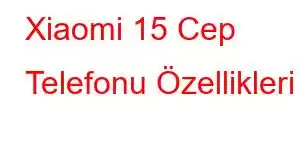 Xiaomi 15 Cep Telefonu Özellikleri